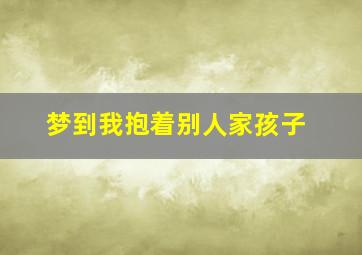 梦到我抱着别人家孩子